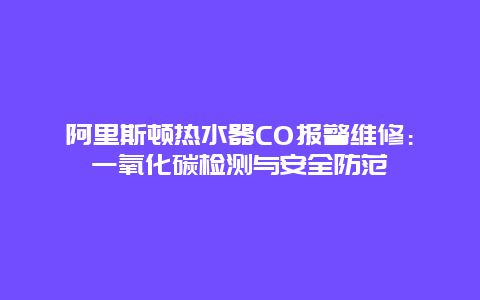 阿里斯顿热水器CO报警维修：一氧化碳检测与安全防范